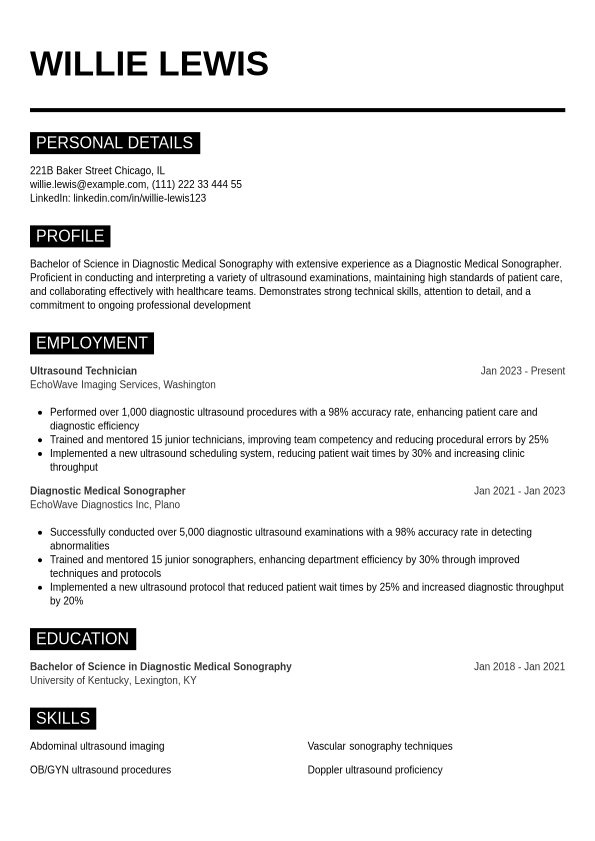 WILLIE LEWIS

PERSONAL DETAILS

221B Baker Street Chicago, IL
willie.lewis@example.com, (111) 222 33 444 55
LinkedIn: linkedin.com/in/willie-lewis123

PROFILE

Bachelor of Science in Diagnostic Medical Sonography with extensive experience as a Diagnostic Medical Sonographer. Proficient in conducting and interpreting a variety of ultrasound examinations, maintaining high standards of patient care, and collaborating effectively with healthcare teams. Demonstrates strong technical skills, attention to detail, and a commitment to ongoing professional development

EMPLOYMENT

Ultrasound Technician
Jan 2023 - Present
EchoWave Imaging Services, Washington

- Performed over 1,000 diagnostic ultrasound procedures with a 98% accuracy rate, enhancing patient care and diagnostic efficiency
- Trained and mentored 15 junior technicians, improving team competency and reducing procedural errors by 25%
- Implemented a new ultrasound scheduling system, reducing patient wait times by 30% and increasing clinic throughput

Diagnostic Medical Sonographer
Jan 2021 - Jan 2023
EchoWave Diagnostics Inc, Plano

- Successfully conducted over 5,000 diagnostic ultrasound examinations with a 98% accuracy rate in detecting abnormalities
- Trained and mentored 15 junior sonographers, enhancing department efficiency by 30% through improved techniques and protocols
- Implemented a new ultrasound protocol that reduced patient wait times by 25% and increased diagnostic throughput by 20%

EDUCATION

Bachelor of Science in Diagnostic Medical Sonography
Jan 2018 - Jan 2021
University of Kentucky, Lexington, KY

SKILLS

Abdominal ultrasound imaging

OB/GYN ultrasound procedures

Vascular sonography techniques

Doppler ultrasound proficiency